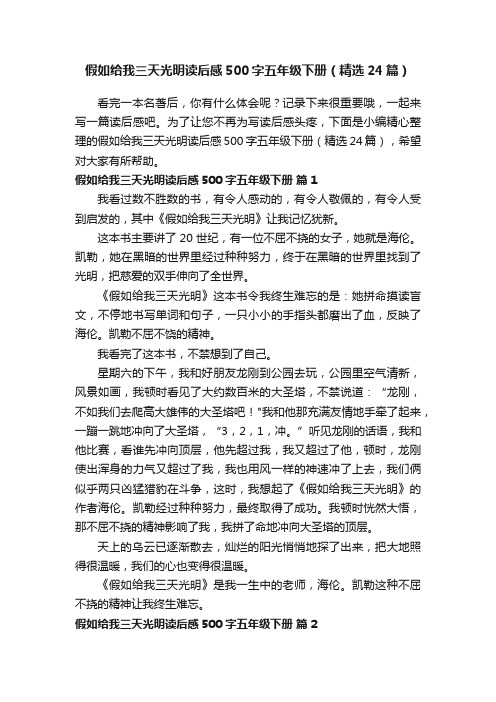 假如给我三天光明读后感500字五年级下册（精选24篇）

看完一本名著后，你有什么体会呢？记录下来很重要哦，一起来写一篇读后感吧。为了让您不再为写读后感头疼，下面是小编精心整理的假如给我三天光明读后感500字五年级下册（精选24篇），希望对大家有所帮助。

假如给我三天光明读后感500字五年级下册 篇1

我看过数不胜数的书，有令人感动的，有令人敬佩的，有令人受到启发的，其中《假如给我三天光明》让我记忆犹新。

这本书主要讲了20世纪，有一位不屈不挠的女子，她就是海伦。凯勒，她在黑暗的世界里经过种种努力，终于在黑暗的世界里找到了光明，把慈爱的双手伸向了全世界。

《假如给我三天光明》这本书令我终生难忘的是：她拼命摸读盲文，不停地书写单词和句子，一只小小的手指头都磨出了血，反映了海伦。凯勒不屈不饶的精神。

我看完了这本书，不禁想到了自己。

星期六的下午，我和好朋友龙刚到公园去玩，公园里空气清新，风景如画，我顿时看见了大约数百米的大圣塔，不禁说道：“龙刚，不如我们去爬高大雄伟的大圣塔吧！"我和他那充满友情地手牵了起来，一蹦一跳地冲向了大圣塔，“3，2，1，冲。”听见龙刚的话语，我和他比赛，看谁先冲向顶层，他先超过我，我又超过了他，顿时，龙刚使出浑身的力气又超过了我，我也用风一样的神速冲了上去，我们俩似乎两只凶猛猎豹在斗争，这时，我想起了《假如给我三天光明》的作者海伦。凯勒经过种种努力，最终取得了成功。我顿时恍然大悟，那不屈不挠的精神影响了我，我拼了命地冲向大圣塔的顶层。

天上的乌云已逐渐散去，灿烂的阳光悄悄地探了出来，把大地照得很温暖，我们的心也变得很温暖。

《假如给我三天光明》是我一生中的老师，海伦。凯勒这种不屈不挠的精神让我终生难忘。

假如给我三天光明读后感500字五年级下册 篇2